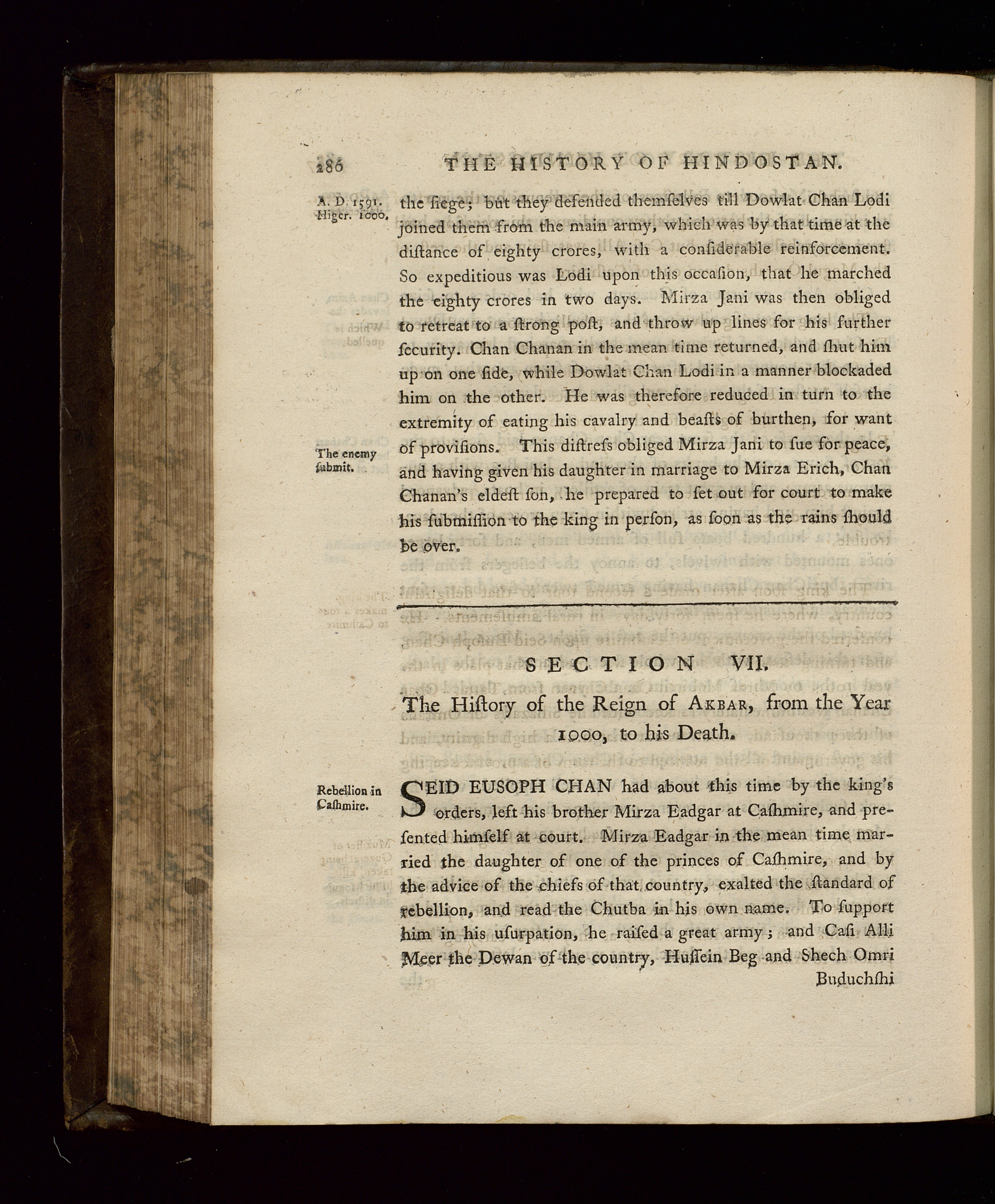 286 THE HISTORY OF HINDOSTAN.

A. D. 1591. Higer. 1000.

the ſiege; but they defended themſelves till Dowlat Chan Lodi joined them from the main army, which was by that time at the diſtance of eighty crores, with a conſiderable reinforcement. So expeditious was Lodi upon this occaſion, that he marched the eighty crores in two days. Mirza Jani was then obliged to retreat to a ſtrong poſt, and throw up lines for his further ſecurity. Chan Chanan in the mean time returned, and ſhut him up on one ſide, while Dowlat Chan Lodi in a manner blockaded him on the other. He was therefore reduced in turn to the extremity of eating his cavalry and beaſts of burthen, for want of proviſions. This diſtreſs obliged Mirza Jani to ſue for peace, and having given his daughter in marriage to Mirza Erich, Chan Chanan's eldeſt ſon, he prepared to ſet out for court to make his ſubmiſſion to the king in perſon, as ſoon as the rains ſhould be over.

The enemy ſubmit.

SECTION VII.

The Hiſtory of the Reign of AKBAR, from the Year 1000, to his Death.

Rebellion in Caſhmire.

SEID EUSOPH CHAN had about this time by the king's orders, left his brother Mirza Eadgar at Caſhmire, and preſented himſelf at court. Mirza Eadgar in the mean time married the daughter of one of the princes of Caſhmire, and by the advice of the chiefs of that country, exalted the ſtandard of rebellion, and read the Chutba in his own name. To ſupport him in his uſurpation, he raiſed a great army; and Caſi Alli Meer the Dewan of the country, Huſſein Beg and Shech Omri

Buduchſhi